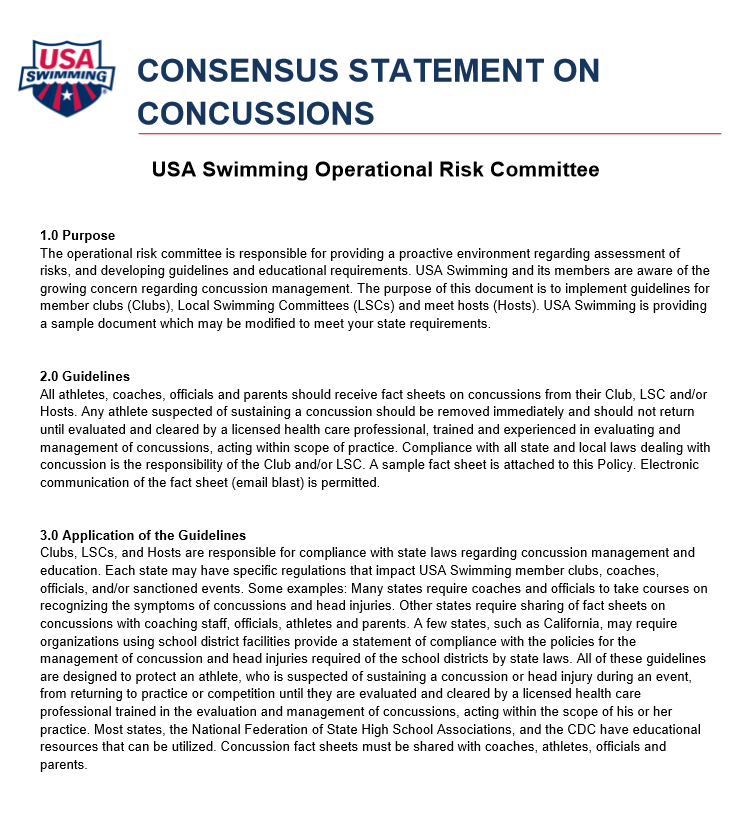 USA SWIMMING

CONSENSUS STATEMENT ON CONCUSSIONS

USA Swimming Operational Risk Committee

1.0 Purpose
The operational risk committee is responsible for providing a proactive environment regarding assessment of risks, and developing guidelines and educational requirements. USA Swimming and its members are aware of the growing concern regarding concussion management. The purpose of this document is to implement guidelines for member clubs (Clubs), Local Swimming Committees (LSCs) and meet hosts (Hosts). USA Swimming is providing a sample document which may be modified to meet your state requirements.

2.0 Guidelines
All athletes, coaches, officials and parents should receive fact sheets on concussions from their Club, LSC and/or Hosts. Any athlete suspected of sustaining a concussion should be removed immediately and should not return until evaluated and cleared by a licensed health care professional, trained and experienced in evaluating and management of concussions, acting within scope of practice. Compliance with all state and local laws dealing with concussion is the responsibility of the Club and/or LSC. A sample fact sheet is attached to this Policy. Electronic communication of the fact sheet (email blast) is permitted.

3.0 Application of the Guidelines
Clubs, LSCs, and Hosts are responsible for compliance with state laws regarding concussion management and education. Each state may have specific regulations that impact USA Swimming member clubs, coaches, officials, and/or sanctioned events. Some examples: Many states require coaches and officials to take courses on recognizing the symptoms of concussions and head injuries. Other states require sharing of fact sheets on concussions with coaching staff, officials, athletes and parents. A few states, such as California, may require organizations using school district facilities provide a statement of compliance with the policies for the management of concussion and head injuries required of the school districts by state laws. All of these guidelines are designed to protect an athlete, who is suspected of sustaining a concussion or head injury during an event, from returning to practice or competition until they are evaluated and cleared by a licensed health care professional trained in the evaluation and management of concussions, acting within the scope of his or her practice. Most states, the National Federation of State High School Associations, and the CDC have educational resources that can be utilized. Concussion fact sheets must be shared with coaches, athletes, officials and parents.